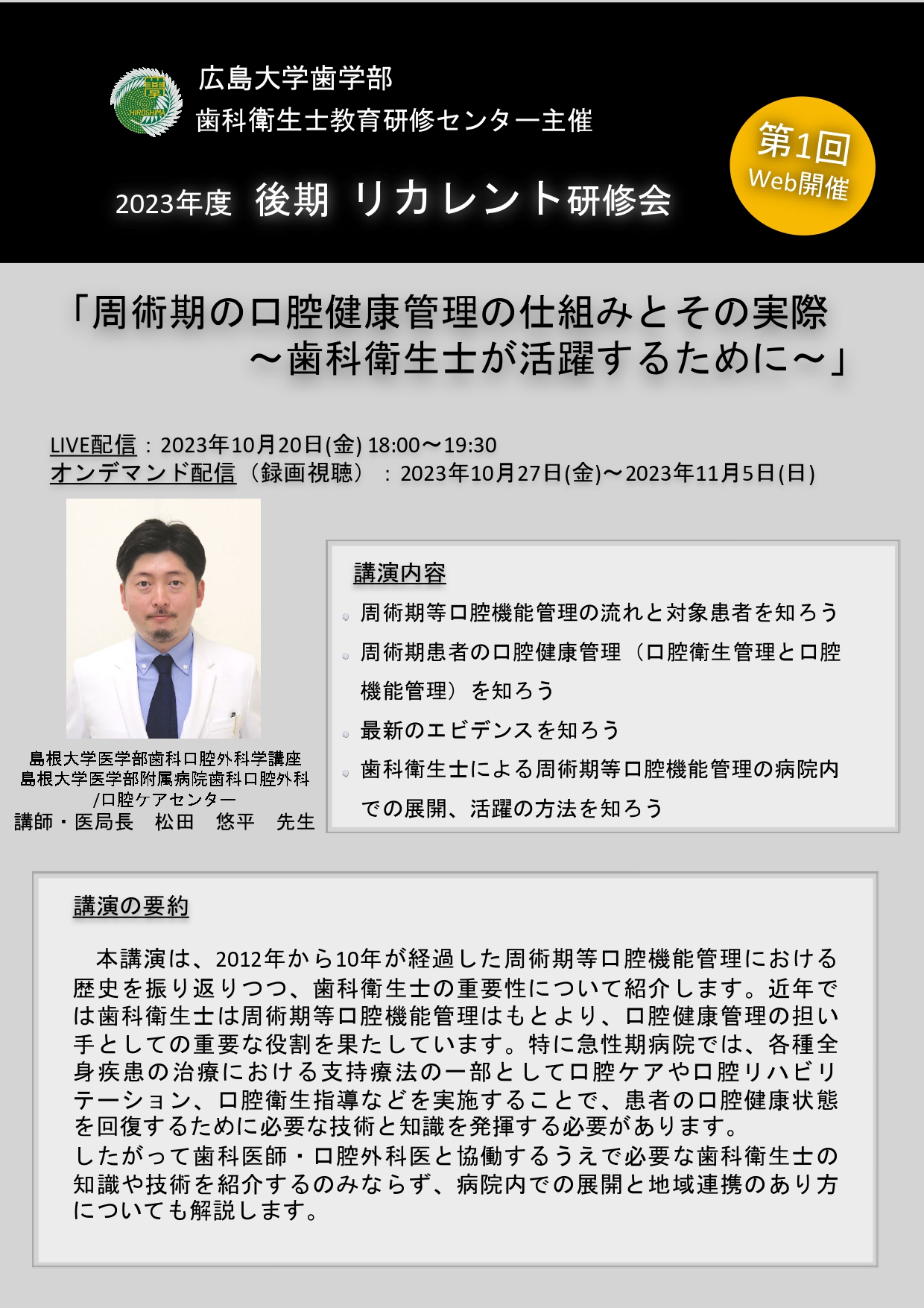 學
HIROSHIMA

広島大学歯学部
歯科衛生士教育研修センター主催

2023年度 後期 リカレント研修会

第1回
Web開催

「周術期の口腔健康管理の仕組みとその実際
～歯科衛生士が活躍するために～」

LIVE配信：2023年10月20日(金) 18:00～19:30
オンデマンド配信（録画視聴）：2023年10月27日(金)～2023年11月5日(日)

島根大学医学部歯科口腔外科学講座
島根大学医学部附属病院歯科口腔外科
/口腔ケアセンター
講師・医局長　松田　悠平　先生

講演内容
周術期等口腔機能管理の流れと対象患者を知ろう
周術期患者の口腔健康管理（口腔衛生管理と口腔機能管理）を知ろう
最新のエビデンスを知ろう
歯科衛生士による周術期等口腔機能管理の病院内での展開、活躍の方法を知ろう

講演の要約

本講演は、2012年から10年が経過した周術期等口腔機能管理における歴史を振り返りつつ、歯科衛生士の重要性について紹介します。近年では歯科衛生士は周術期等口腔機能管理はもとより、口腔健康管理の担い手としての重要な役割を果たしています。特に急性期病院では、各種全身疾患の治療における支持療法の一部として口腔ケアや口腔リハビリテーション、口腔衛生指導などを実施することで、患者の口腔健康状態を回復するために必要な技術と知識を発揮する必要があります。
したがって歯科医師・口腔外科医と協働するうえで必要な歯科衛生士の知識や技術を紹介するのみならず、病院内での展開と地域連携のあり方についても解説します。